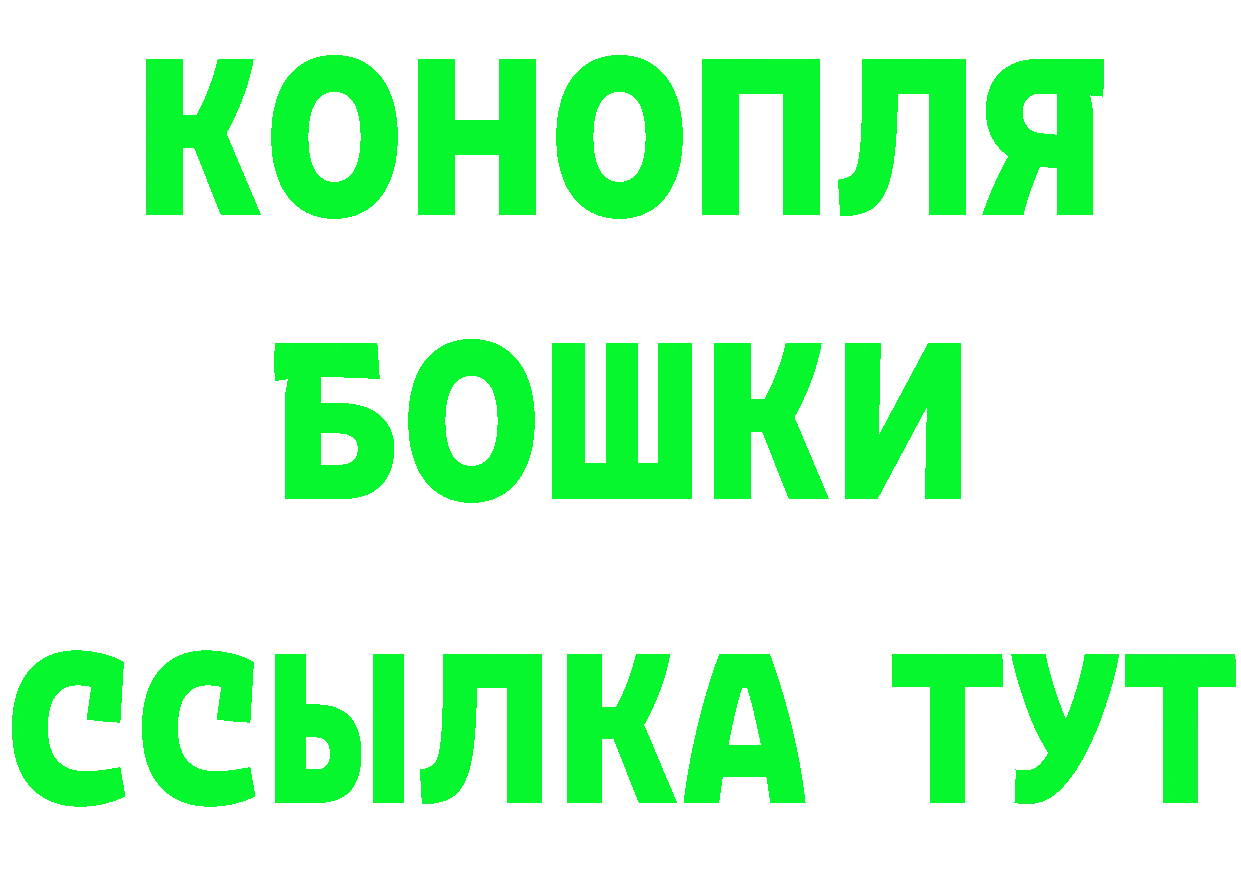 КОНОПЛЯ
БОШКИ
ССЫЛКА ТУТ